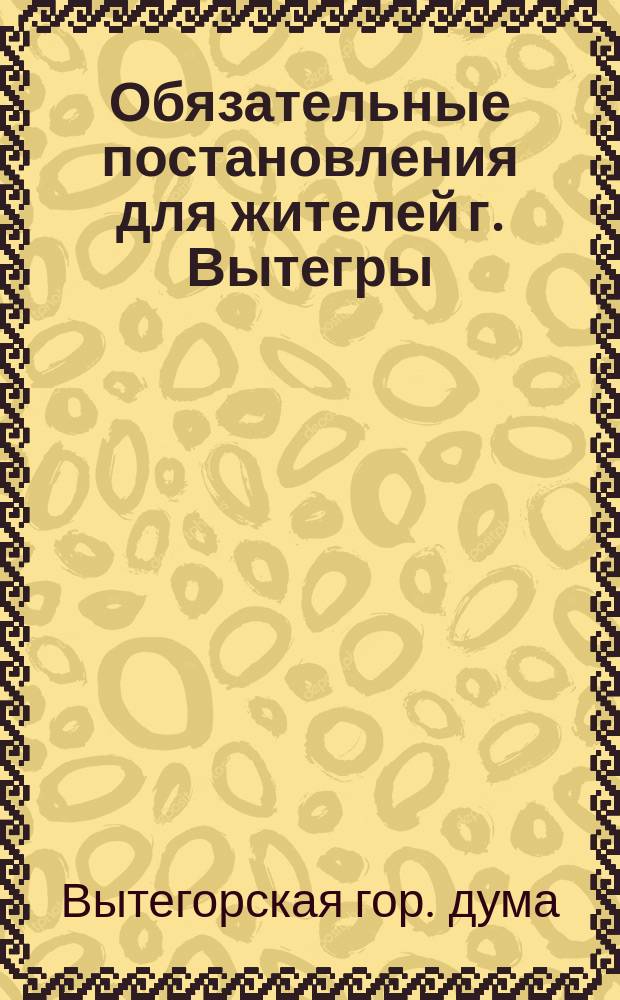 Обязательные постановления для жителей г. Вытегры

Вытегорская гор. дума